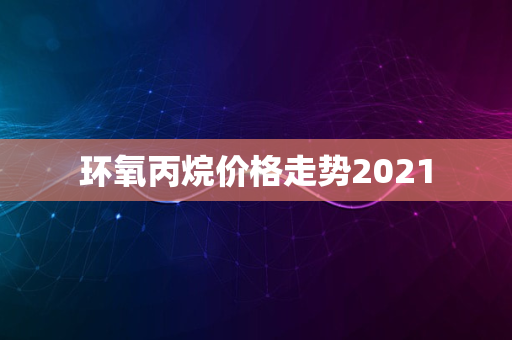 环氧丙烷价格走势2021